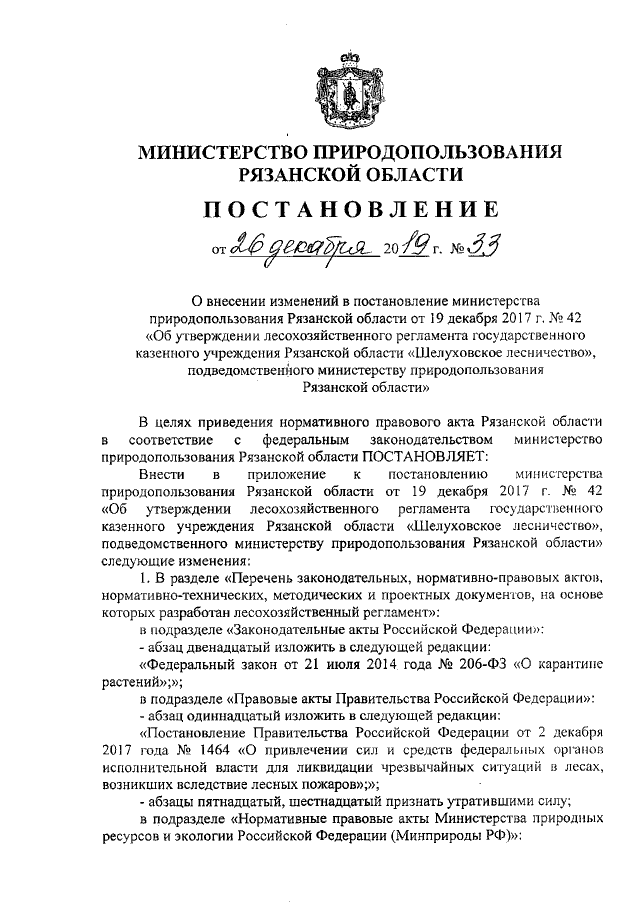 МИНИСТЕРСТВО ПРИРОДОПОЛЬЗОВАНИЯ РЯЗАНСКОЙ ОБЛАСТИ

ПОСТАНОВЛЕНИЕ

от 26 декабря 2019 г. № 33

О внесении изменений в постановление министерства природопользования Рязанской области от 19 декабря 2017 г. № 42 «Об утверждении лесохозяйственного регламента государственного казенного учреждения Рязанской области «Шелуховское лесничество», подведомственного министерству природопользования Рязанской области»

В целях приведения нормативного правового акта Рязанской области в соответствие с федеральным законодательством министерство природопользования Рязанской области ПОСТАНОВЛЯЕТ:

Внести в приложение к постановлению министерства природопользования Рязанской области от 19 декабря 2017 г. № 42 «Об утверждении лесохозяйственного регламента государственного казенного учреждения Рязанской области «Шелуховское лесничество», подведомственного министерству природопользования Рязанской области» следующие изменения:

1. В разделе «Перечень законодательных, нормативно-правовых актов, нормативно-технических, методических и проектных документов, на основе которых разработан лесохозяйственный регламент»:

в подразделе «Законодательные акты Российской Федерации»:

- абзац двенадцатый изложить в следующей редакции:

«Федеральный закон от 21 июля 2014 года № 206-ФЗ «О карантине растений»;»;

в подразделе «Правовые акты Правительства Российской Федерации»:

- абзац одиннадцатый изложить в следующей редакции:

«Постановление Правительства Российской Федерации от 2 декабря 2017 года № 1464 «О привлечении сил и средств федеральных органов исполнительной власти для ликвидации чрезвычайных ситуаций в лесах, возникших вследствие лесных пожаров»;»;

- абзацы пятнадцатый, шестнадцатый признать утратившими силу;

в подразделе «Нормативные правовые акты Министерства природных ресурсов и экологии Российской Федерации (Минприроды РФ)»: